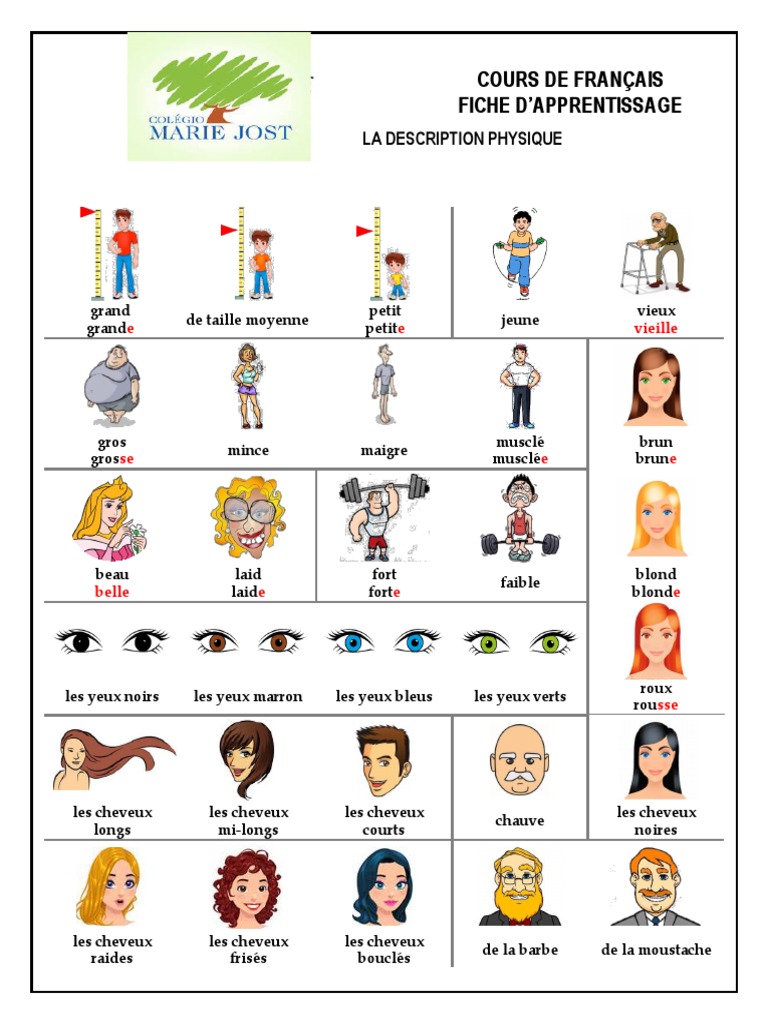 COLÉGIO
MARIE JOST

COURS DE FRANÇAIS
FICHE D'APPRENTISSAGE

LA DESCRIPTION PHYSIQUE

grand
grande

de taille moyenne

petit
petite

jeune

vieux
vieille

gros
grosse

mince

maigre

musclé
musclée

brun
brune

beau
belle

laid
laide

fort
forte

faible

blond
blonde

les yeux noirs

les yeux marron

les yeux bleus

les yeux verts

roux
rousse

les cheveux longs

les cheveux mi-longs

les cheveux courts

chauve

les cheveux noires

les cheveux raides

les cheveux frisés

les cheveux bouclés

de la barbe

de la moustache